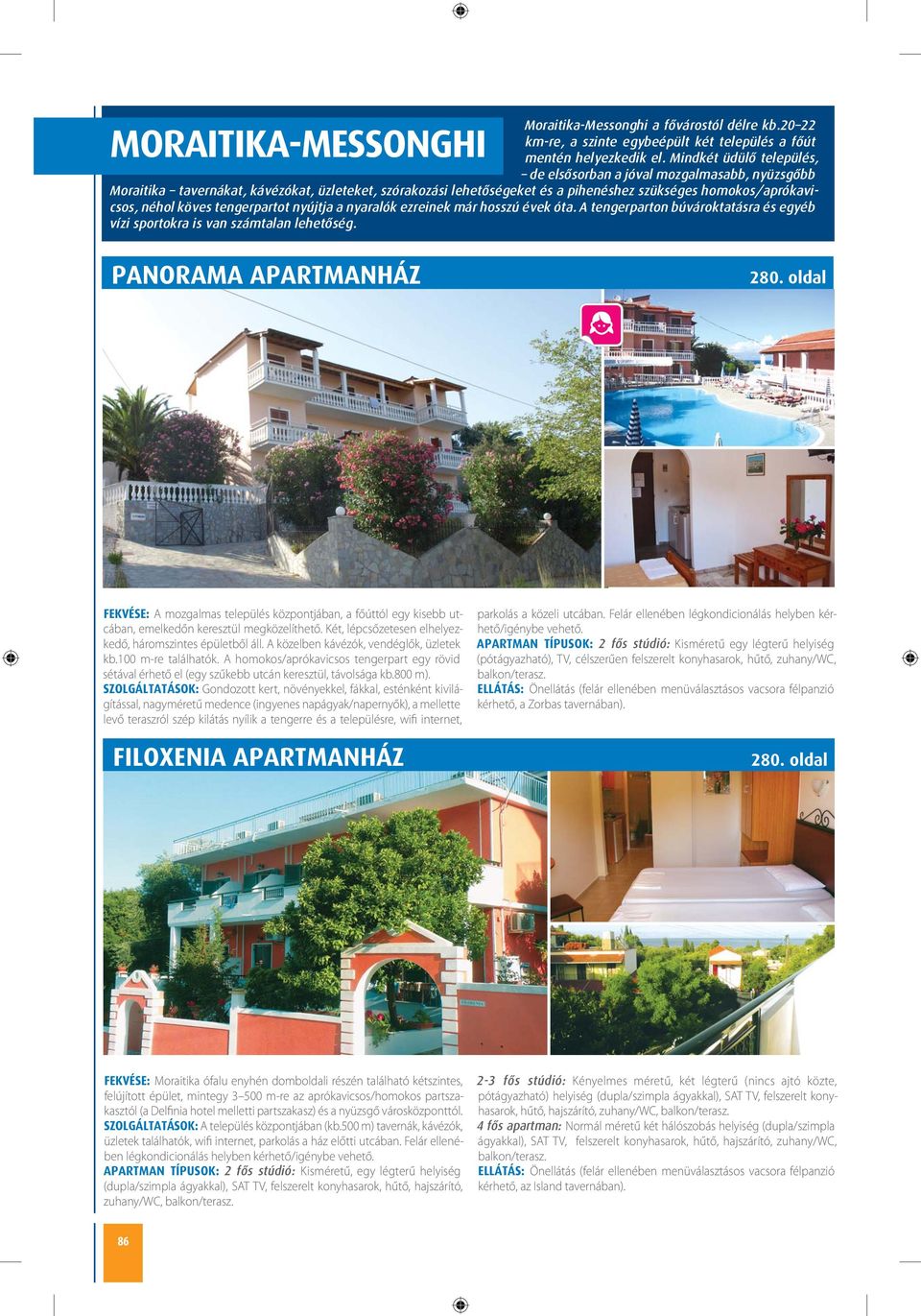 MORAITIKA-MESSONGHI

Moraitika-Messonghi a fővárostól délre kb.20–22 km-re, a szinte egybeépült két település a főút mentén helyezkedik el. Mindkét üdülő település, – de elsősorban a jóval mozgalmasabb, nyüzsgőbb Moraitika – tavernákat, kávézókat, üzleteket, szórakozási lehetőségeket és a pihenéshez szükséges homokos/aprókavicsos, néhol köves tengerpartot nyújtja a nyaralók ezreinek már hosszú évek óta. A tengerparton búvároktatásra és egyéb vízi sportokra is van számtalan lehetőség.

PANORAMA APARTMANHÁZ

280. oldal

FEKVÉSE: A mozgalmas település központjában, a főúttól egy kisebb utcában, emelkedőn keresztül megközelíthető. Két, lépcsőzetesen elhelyezkedő, háromszintes épületből áll. A közelben kávézók, vendéglők, üzletek kb.100 m-re találhatók. A homokos/aprókavicsos tengerpart egy rövid sétával érhető el (egy szűkebb utcán keresztül, távolsága kb.800 m).
SZOLGÁLTATÁSOK: Gondozott kert, növényekkel, fákkal, esténként kivilágítással, nagyméretű medence (ingyenes napágyak/napernyők), a mellette levő teraszról szép kilátás nyílik a tengerre és a településre, wifi internet, parkolás a közeli utcában. Felár ellenében légkondicionálás helyben kérhető/igénybe vehető.
APARTMAN TÍPUSOK: 2 fős stúdió: Kisméretű egy légterű helyiség (pótágyazható), TV, célszerűen felszerelt konyhasarok, hűtő, zuhany/WC, balkon/terasz.
ELLÁTÁS: Önellátás (felár ellenében menüválasztásos vacsora félpanzió kérhető, a Zorbas tavernában).

FILOXENIA APARTMANHÁZ

280. oldal

FEKVÉSE: Moraitika ófalu enyhén domboldali részén található kétszintes, felújított épület, mintegy 3–500 m-re az aprókavicsos/homokos partszakasztól (a Delfinia hotel melletti partszakasz) és a nyüzsgő városközponttól.
SZOLGÁLTATÁSOK: A település központjában (kb.500 m) tavernák, kávézók, üzletek találhatók, wifi internet, parkolás a ház előtti utcában. Felár ellenében légkondicionálás helyben kérhető/igénybe vehető.
APARTMAN TÍPUSOK: 2 fős stúdió: Kisméretű, egy légterű helyiség (dupla/szimpla ágyakkal), SAT TV, felszerelt konyhasarok, hűtő, hajszárító, zuhany/WC, balkon/terasz.
2-3 fős stúdió: Kényelmes méretű, két légterű (nincs ajtó közte, pótágyazható) helyiség (dupla/szimpla ágyakkal), SAT TV, felszerelt konyhasarok, hűtő, hajszárító, zuhany/WC, balkon/terasz.
4 fős apartman: Normál méretű két hálószobás helyiség (dupla/szimpla ágyakkal), SAT TV, felszerelt konyhasarok, hűtő, hajszárító, zuhany/WC, balkon/terasz.
ELLÁTÁS: Önellátás (felár ellenében menüválasztásos vacsora félpanzió kérhető, az Island tavernában).

86